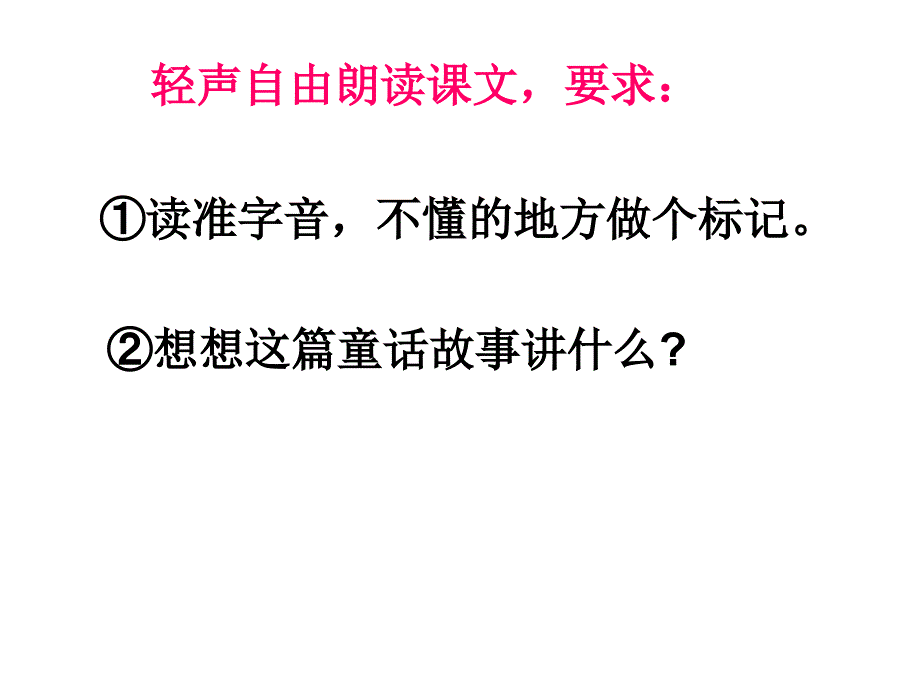 轻声自由朗读课文，要求：

①读准字音，不懂的地方做个标记。

②想想这篇童话故事讲什么？